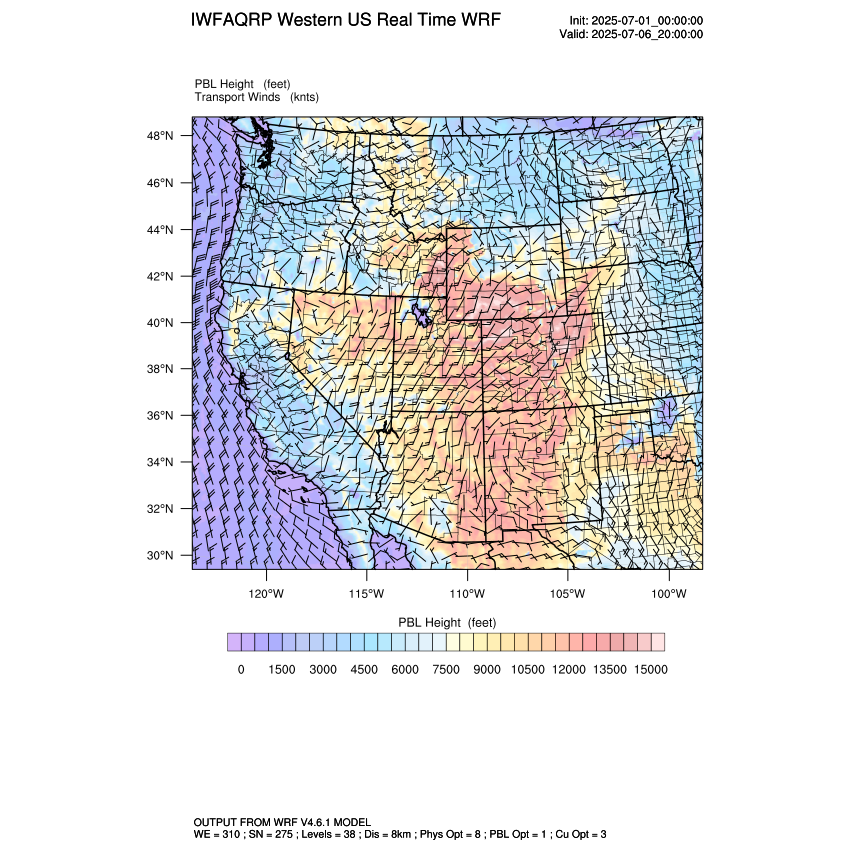 IWFAQRP Western US Real Time WRF

Init: 2025-07-01_00:00:00
Valid: 2025-07-06_20:00:00

PBL Height (feet)
Transport Winds (knts)

48°N
46°N
44°N
42°N
40°N
38°N
36°N
34°N
32°N
30°N

120°W 115°W 110°W 105°W 100°W

PBL Height (feet)

0 1500 3000 4500 6000 7500 9000 10500 12000 13500 15000

OUTPUT FROM WRF V4.6.1 MODEL
WE = 310 ; SN = 275 ; Levels = 38 ; Dis = 8km ; Phys Opt = 8 ; PBL Opt = 1 ; Cu Opt = 3